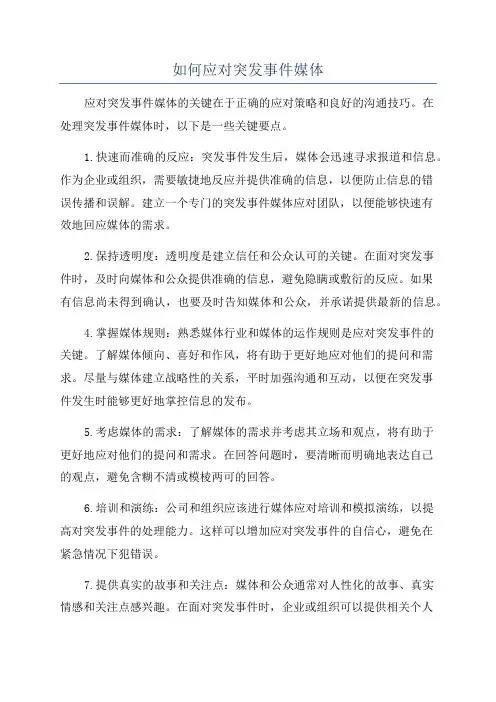 如何应对突发事件媒体

应对突发事件媒体的关键在于正确的应对策略和良好的沟通技巧。在处理突发事件媒体时，以下是一些关键要点。

1.快速而准确的反应：突发事件发生后，媒体会迅速寻求报道和信息。作为企业或组织，需要敏捷地反应并提供准确的信息，以便防止信息的错误传播和误解。建立一个专门的突发事件媒体应对团队，以便能够快速有效地回应媒体的需求。

2.保持透明度：透明度是建立信任和公众认可的关键。在面对突发事件时，及时向媒体和公众提供准确的信息，避免隐瞒或敷衍的反应。如果有信息尚未得到确认，也要及时告知媒体和公众，并承诺提供最新的信息。

4.掌握媒体规则：熟悉媒体行业和媒体的运作规则是应对突发事件的关键。了解媒体倾向、喜好和作风，将有助于更好地应对他们的提问和需求。尽量与媒体建立战略性的关系，平时加强沟通和互动，以便在突发事件发生时能够更好地掌控信息的发布。

5.考虑媒体的需求：了解媒体的需求并考虑其立场和观点，将有助于更好地应对他们的提问和需求。在回答问题时，要清晰而明确地表达自己的观点，避免含糊不清或模棱两可的回答。

6.培训和演练：公司和组织应该进行媒体应对培训和模拟演练，以提高对突发事件的处理能力。这样可以增加应对突发事件的自信心，避免在紧急情况下犯错误。

7.提供真实的故事和关注点：媒体和公众通常对人性化的故事、真实情感和关注点感兴趣。在面对突发事件时，企业或组织可以提供相关个人